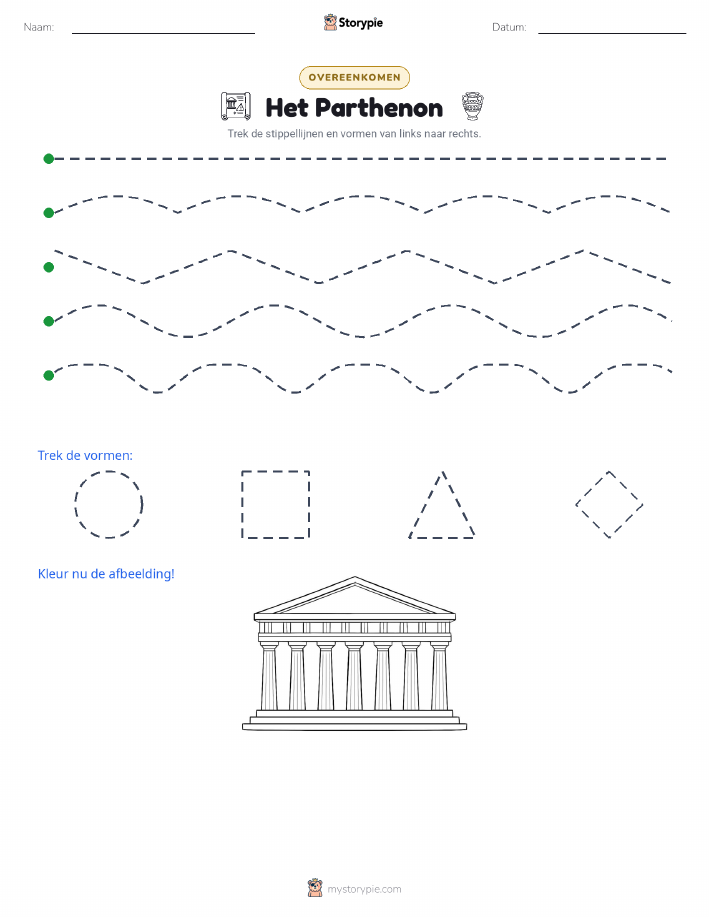 Naam:

Storypie

Datum:

OVEREENKOMEN

Het Parthenon

Trek de stippellijnen en vormen van links naar rechts.

Trek de vormen:

Kleur nu de afbeelding!

mystorypie.com